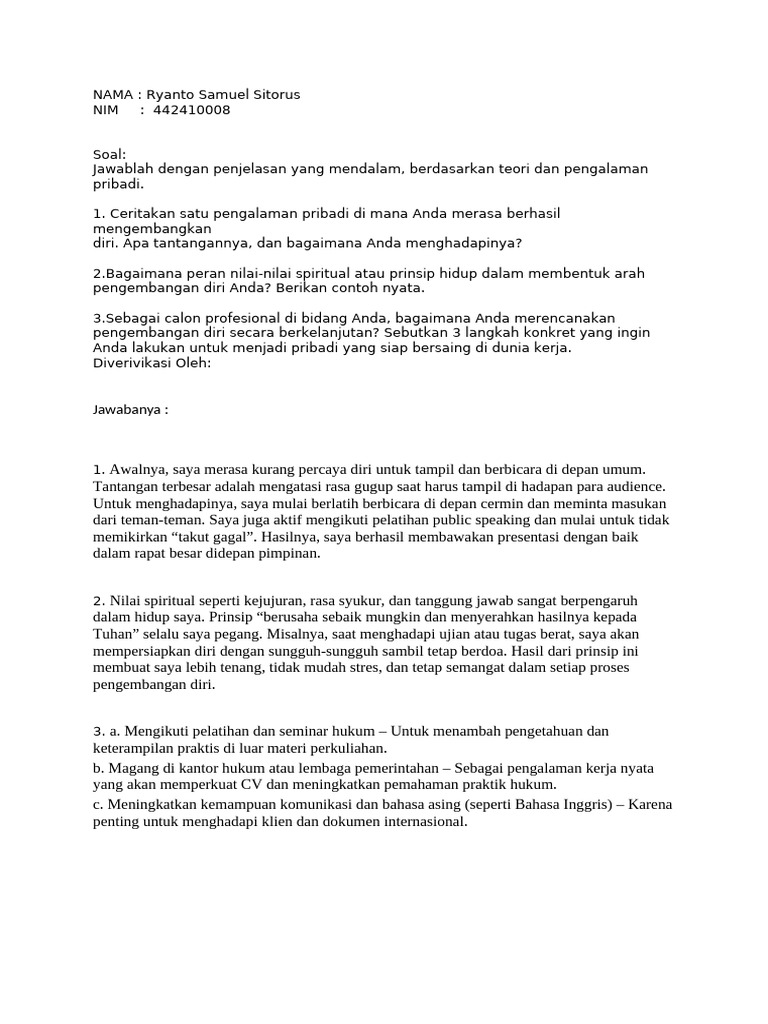 NAMA : Ryanto Samuel Sitorus
NIM : 442410008

Soal:
Jawablah dengan penjelasan yang mendalam, berdasarkan teori dan pengalaman pribadi.

1. Ceritakan satu pengalaman pribadi di mana Anda merasa berhasil mengembangkan
diri. Apa tantangannya, dan bagaimana Anda menghadapinya?

2.Bagaimana peran nilai-nilai spiritual atau prinsip hidup dalam membentuk arah pengembangan diri Anda? Berikan contoh nyata.

3.Sebagai calon profesional di bidang Anda, bagaimana Anda merencanakan pengembangan diri secara berkelanjutan? Sebutkan 3 langkah konkret yang ingin Anda lakukan untuk menjadi pribadi yang siap bersaing di dunia kerja.
Diverivikasi Oleh:

Jawabanya :

1. Awalnya, saya merasa kurang percaya diri untuk tampil dan berbicara di depan umum. Tantangan terbesar adalah mengatasi rasa gugup saat harus tampil di hadapan para audience. Untuk menghadapinya, saya mulai berlatih berbicara di depan cermin dan meminta masukan dari teman-teman. Saya juga aktif mengikuti pelatihan public speaking dan mulai untuk tidak memikirkan “takut gagal”. Hasilnya, saya berhasil membawakan presentasi dengan baik dalam rapat besar didepan pimpinan.

2. Nilai spiritual seperti kejujuran, rasa syukur, dan tanggung jawab sangat berpengaruh dalam hidup saya. Prinsip “berusaha sebaik mungkin dan menyerahkan hasilnya kepada Tuhan” selalu saya pegang. Misalnya, saat menghadapi ujian atau tugas berat, saya akan mempersiapkan diri dengan sungguh-sungguh sambil tetap berdoa. Hasil dari prinsip ini membuat saya lebih tenang, tidak mudah stres, dan tetap semangat dalam setiap proses pengembangan diri.

3. a. Mengikuti pelatihan dan seminar hukum – Untuk menambah pengetahuan dan keterampilan praktis di luar materi perkuliahan.
b. Magang di kantor hukum atau lembaga pemerintahan – Sebagai pengalaman kerja nyata yang akan memperkuat CV dan meningkatkan pemahaman praktik hukum.
c. Meningkatkan kemampuan komunikasi dan bahasa asing (seperti Bahasa Inggris) – Karena penting untuk menghadapi klien dan dokumen internasional.